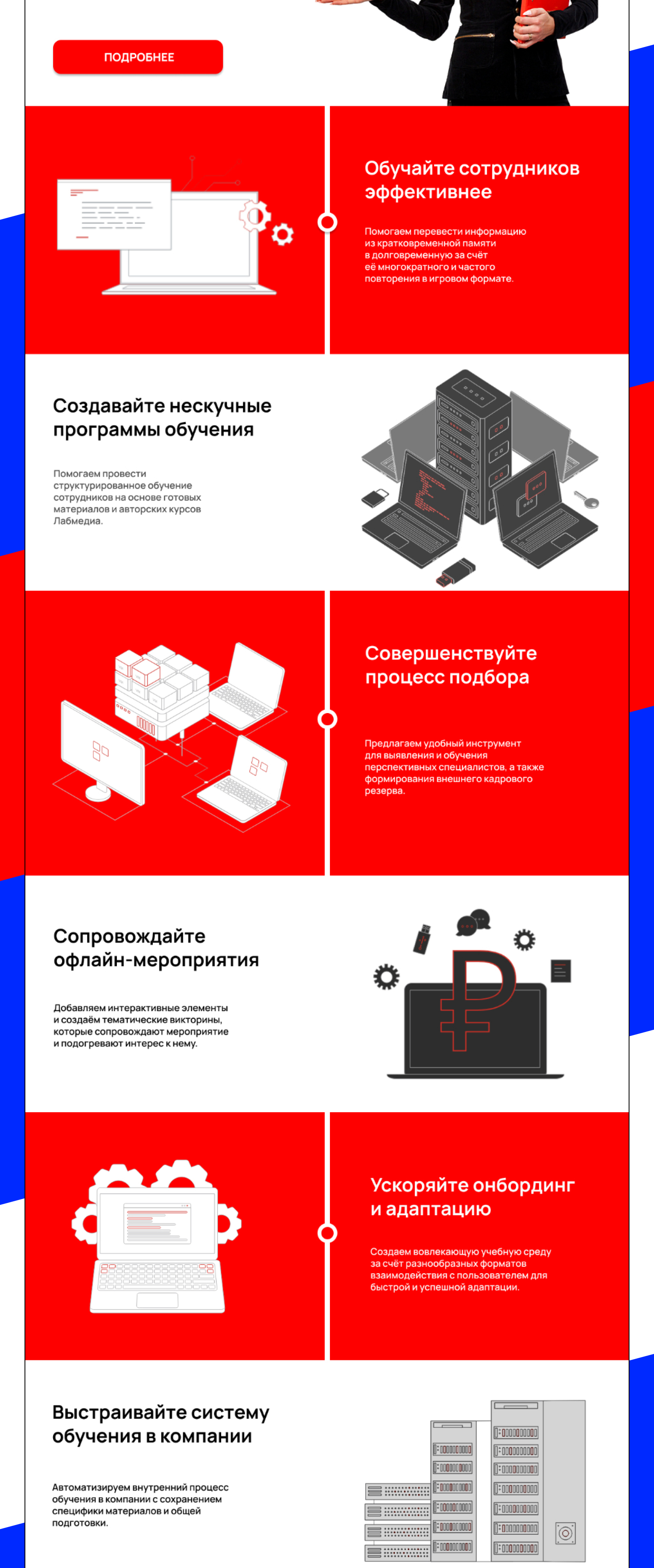 ПОДРОБНЕЕ

Обучайте сотрудников эффективнее

Помогаем перевести информацию из кратковременной памяти в долговременную за счёт её многократного и частого повторения в игровом формате.

Создавайте нескучные программы обучения

Помогаем провести структурированное обучение сотрудников на основе готовых материалов и авторских курсов Лабмедиа.

Совершенствуйте процесс подбора

Предлагаем удобный инструмент для выявления и обучения перспективных специалистов, а также формирования внешнего кадрового резерва.

Сопровождайте офлайн-мероприятия

Добавляем интерактивные элементы и создаём тематические викторины, которые сопровождают мероприятие и подогревают интерес к нему.

Ускоряйте онбординг и адаптацию

Создаем вовлекающую учебную среду за счёт разнообразных форматов взаимодействия с пользователем для быстрой и успешной адаптации.

Выстраивайте систему обучения в компании

Автоматизируем внутренний процесс обучения в компании с сохранением специфики материалов и общей подготовки.